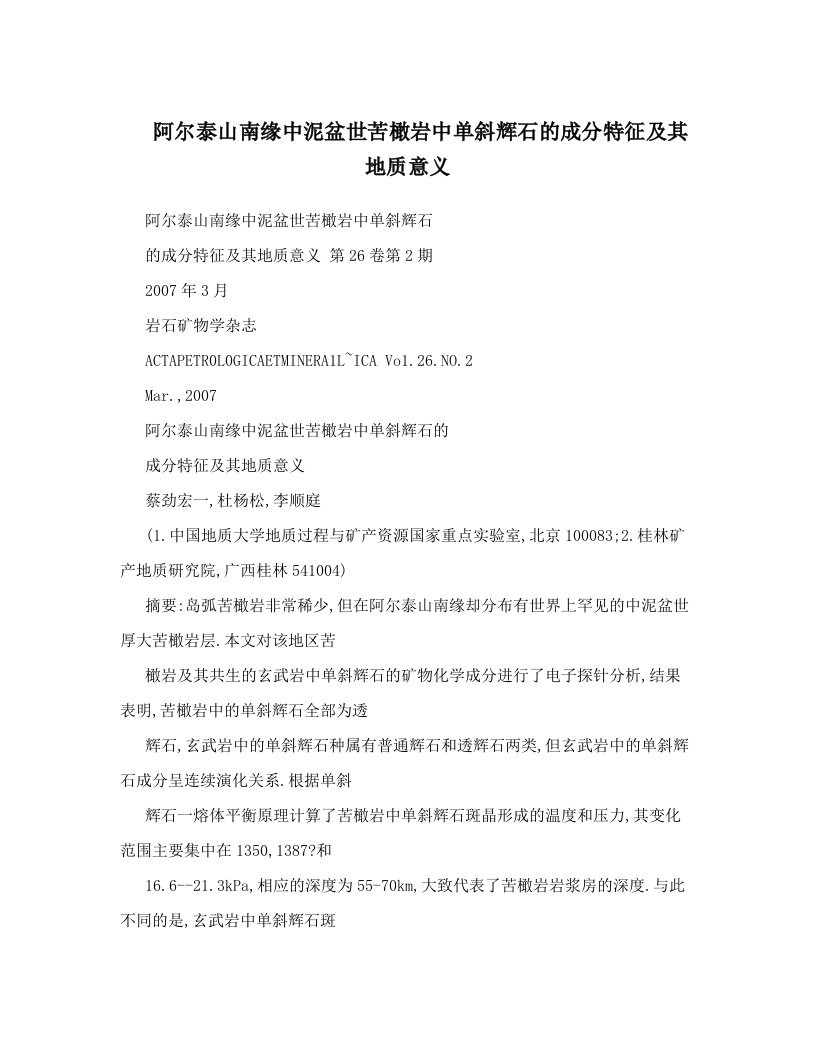 阿尔泰山南缘中泥盆世苦橄岩中单斜辉石的成分特征及其地质意义

阿尔泰山南缘中泥盆世苦橄岩中单斜辉石

的成分特征及其地质意义 第26卷第2期

2007年3月

岩石矿物学杂志

ACTAPETROLOGICAETMINERA1L~ICA Vo1.26.NO.2

Mar.,2007

阿尔泰山南缘中泥盆世苦橄岩中单斜辉石的

成分特征及其地质意义

蔡劲宏一,杜杨松,李顺庭

(1.中国地质大学地质过程与矿产资源国家重点实验室,北京100083;2.桂林矿产地质研究院,广西桂林541004)

摘要:岛弧苦橄岩非常稀少,但在阿尔泰山南缘却分布有世界上罕见的中泥盆世厚大苦橄岩层.本文对该地区苦

橄岩及其共生的玄武岩中单斜辉石的矿物化学成分进行了电子探针分析,结果表明,苦橄岩中的单斜辉石全部为透

辉石,玄武岩中的单斜辉石种属有普通辉石和透辉石两类,但玄武岩中的单斜辉石成分呈连续演化关系.根据单斜

辉石一熔体平衡原理计算了苦橄岩中单斜辉石斑晶形成的温度和压力,其变化范围主要集中在1350,1387?和

16.6--21.3kPa,相应的深度为55-70km,大致代表了苦橄岩岩浆房的深度.与此不同的是,玄武岩中单斜辉石斑